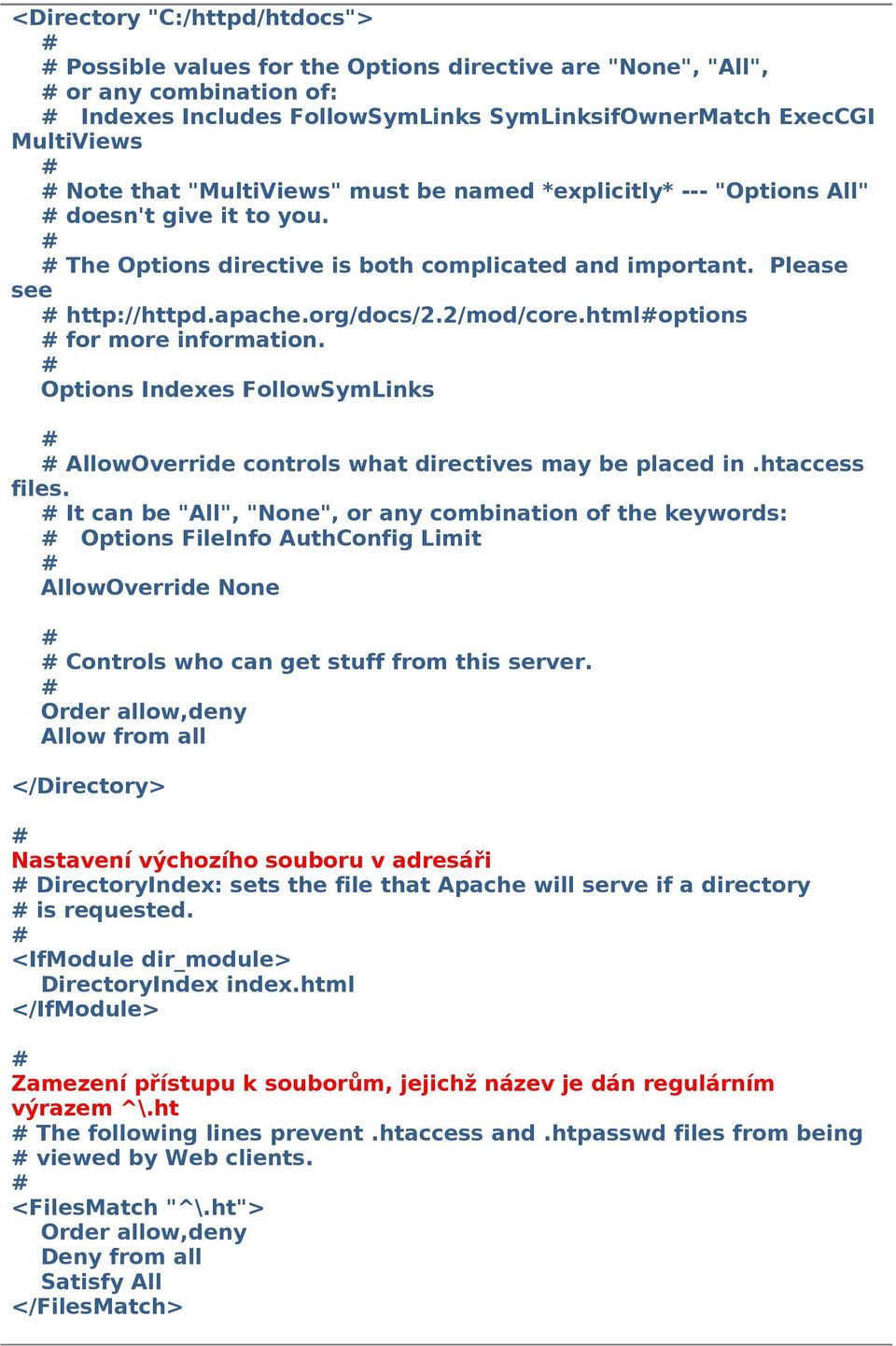 <Directory "C:/httpd/htdocs">
#
# Possible values for the Options directive are "None", "All",
# or any combination of:
#   Indexes Includes FollowSymLinks SymLinksifOwnerMatch ExecCGI MultiViews
#
# Note that "MultiViews" must be named *explicitly* --- "Options All"
# doesn't give it to you.
#
# The Options directive is both complicated and important.  Please see
# http://httpd.apache.org/docs/2.2/mod/core.html#options
# for more information.
#
Options Indexes FollowSymLinks

#
# AllowOverride controls what directives may be placed in .htaccess files.
# It can be "All", "None", or any combination of the keywords:
#   Options FileInfo AuthConfig Limit
#
AllowOverride None

#
# Controls who can get stuff from this server.
#
Order allow,deny
Allow from all

</Directory>

#
Nastavení výchozího souboru v adresáři
# DirectoryIndex: sets the file that Apache will serve if a directory
# is requested.
#
<IfModule dir_module>
DirectoryIndex index.html
</IfModule>

#
Zamezení přístupu k souborům, jejichž název je dán regulárním výrazem ^\.ht
# The following lines prevent .htaccess and .htpasswd files from being
# viewed by Web clients.
#
<FilesMatch "^\.ht">
Order allow,deny
Deny from all
Satisfy All
</FilesMatch>